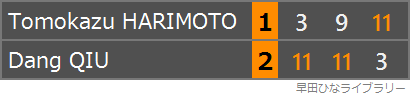 | Tomokazu HARIMOTO | 1 | 3 | 9 | 11 |
|---|---|---|---|---|
| Dang QIU | 2 | 11 | 11 | 3 |

早田ひなライブラリー